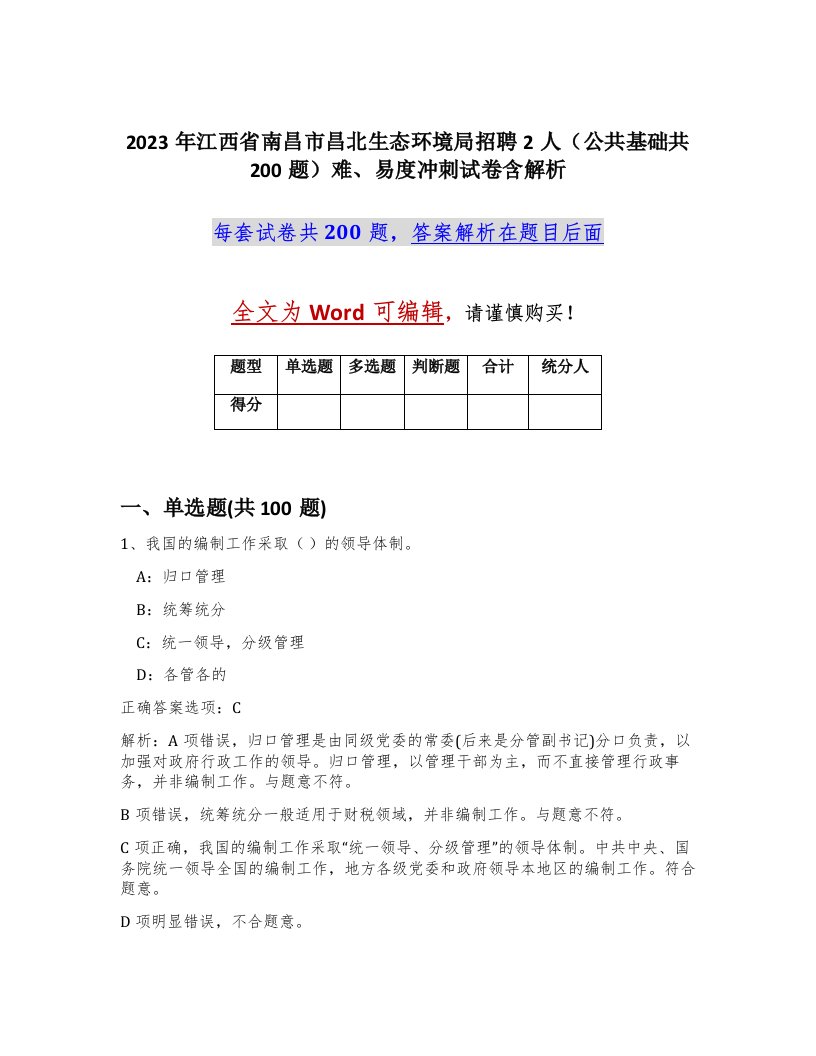 2023 年江西省南昌市昌北生态环境局招聘 2 人（公共基础共 200 题）难、易度冲刺试卷含解析

每套试卷共 200 题，答案解析在题目后面

全文为 Word 可编辑，请谨慎购买！

| 题型 | 单选题 | 多选题 | 判断题 | 合计 | 统分人 |
|---|---|---|---|---|---|
| 得分 | | | | | |

一、单选题(共 100 题)

1、我国的编制工作采取（ ）的领导体制。

A：归口管理

B：统筹统分

C：统一领导，分级管理

D：各管各的

正确答案选项：C

解析：A 项错误，归口管理是由同级党委的常委(后来是分管副书记)分口负责，以加强对政府行政工作的领导。归口管理，以管理干部为主，而不直接管理行政事务，并非编制工作。与题意不符。

B 项错误，统筹统分一般适用于财税领域，并非编制工作。与题意不符。

C 项正确，我国的编制工作采取“统一领导、分级管理”的领导体制。中共中央、国务院统一领导全国的编制工作，地方各级党委和政府领导本地区的编制工作。符合题意。

D 项明显错误，不合题意。